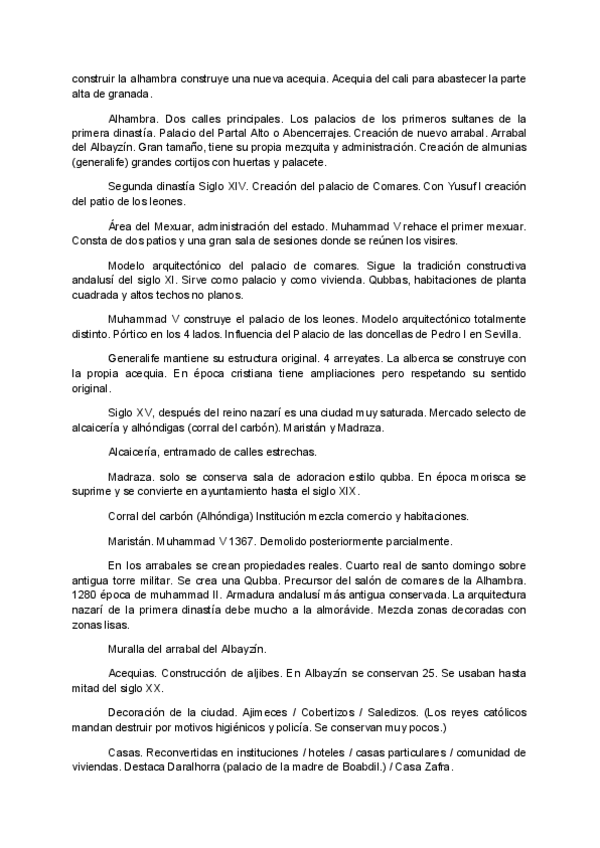 construir la alhambra construye una nueva acequia. Acequia del cali para abastecer la parte alta de granada.

Alhambra. Dos calles principales. Los palacios de los primeros sultanes de la primera dinastía. Palacio del Partal Alto o Abencerrajes. Creación de nuevo arrabal. Arrabal del Albayzín. Gran tamaño, tiene su propia mezquita y administración. Creación de almunias (generalife) grandes cortijos con huertas y palacete.

Segunda dinastía Siglo XIV. Creación del palacio de Comares. Con Yusuf I creación del patio de los leones.

Área del Mexuar, administración del estado. Muhammad V rehace el primer mexuar. Consta de dos patios y una gran sala de sesiones donde se reúnen los visires.

Modelo arquitectónico del palacio de comares. Sigue la tradición constructiva andalusí del siglo XI. Sirve como palacio y como vivienda. Qubbas, habitaciones de planta cuadrada y altos techos no planos.

Muhammad V construye el palacio de los leones. Modelo arquitectónico totalmente distinto. Pórtico en los 4 lados. Influencia del Palacio de las doncellas de Pedro I en Sevilla.

Generalife mantiene su estructura original. 4 arreyates. La alberca se construye con la propia acequia. En época cristiana tiene ampliaciones pero respetando su sentido original.

Siglo XV, después del reino nazarí es una ciudad muy saturada. Mercado selecto de alcaicería y alhóndigas (corral del carbón). Maristán y Madraza.

Alcaicería, entramado de calles estrechas.

Madraza. solo se conserva sala de adoracion estilo qubba. En época morisca se suprime y se convierte en ayuntamiento hasta el siglo XIX.

Corral del carbón (Alhóndiga) Institución mezcla comercio y habitaciones.

Maristán. Muhammad V 1367. Demolido posteriormente parcialmente.

En los arrabales se crean propiedades reales. Cuarto real de santo domingo sobre antigua torre militar. Se crea una Qubba. Precursor del salón de comares de la Alhambra. 1280 época de muhammad II. Armadura andalusí más antigua conservada. La arquitectura nazarí de la primera dinastía debe mucho a la almorávide. Mezcla zonas decoradas con zonas lisas.

Muralla del arrabal del Albayzín.

Acequias. Construcción de aljibes. En Albayzín se conservan 25. Se usaban hasta mitad del siglo XX.

Decoración de la ciudad. Ajimeces / Cobertizos / Saledizos. (Los reyes católicos mandan destruir por motivos higiénicos y policía. Se conservan muy pocos.)

Casas. Reconvertidas en instituciones / hoteles / casas particulares / comunidad de viviendas. Destaca Daralhorra (palacio de la madre de Boabdil.) / Casa Zafra.